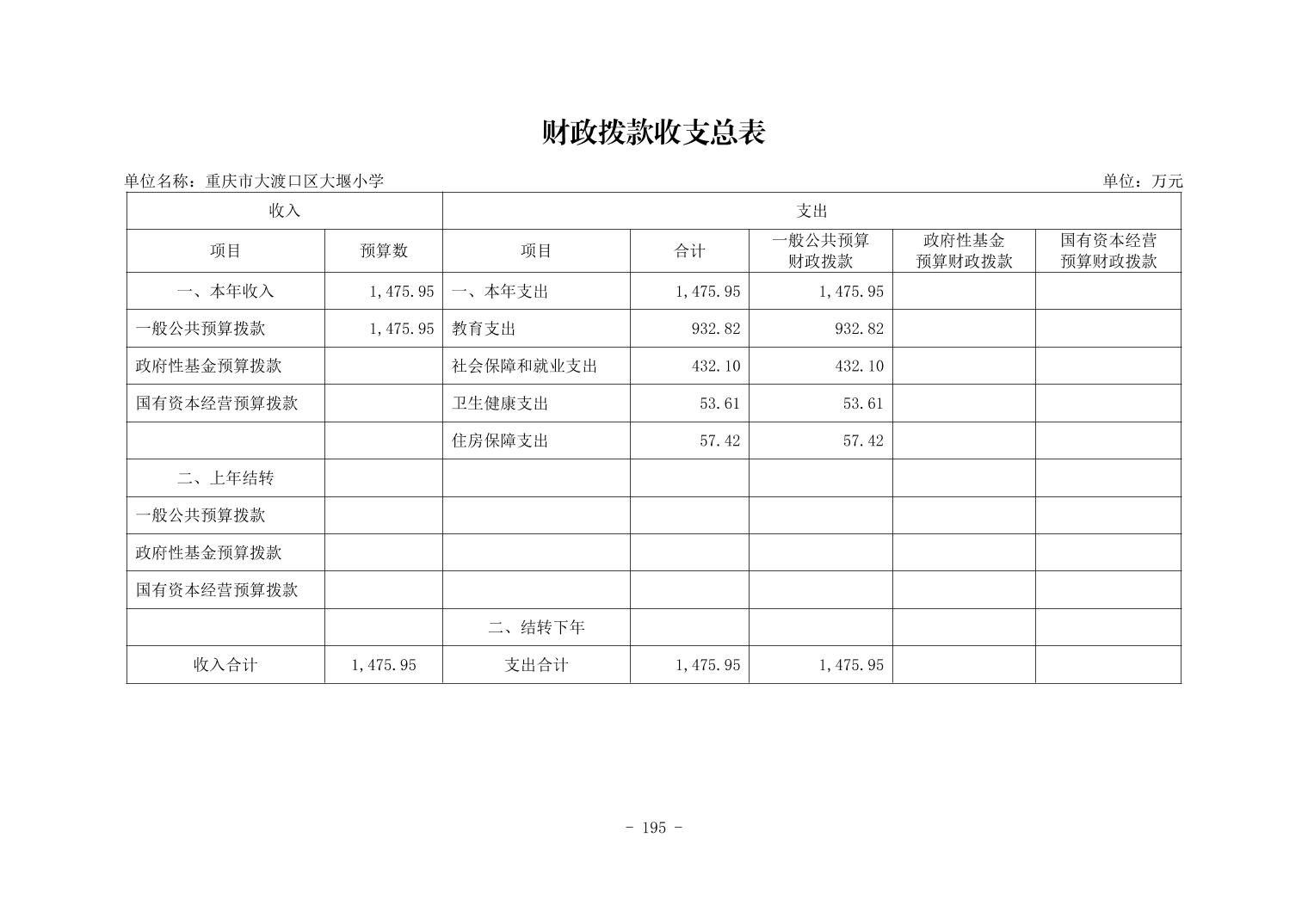 财政拨款收支总表

单位名称：重庆市大渡口区大堰小学

单位：万元

| 收入 | | 支出 | | | | |
|---|---|---|---|---|---|---|
| 项目 | 预算数 | 项目 | 合计 | 一般公共预算财政拨款 | 政府性基金预算财政拨款 | 国有资本经营预算财政拨款 |
| 一、本年收入 | 1,475.95 | 一、本年支出 | 1,475.95 | 1,475.95 | | |
| 一般公共预算拨款 | 1,475.95 | 教育支出 | 932.82 | 932.82 | | |
| 政府性基金预算拨款 | | 社会保障和就业支出 | 432.10 | 432.10 | | |
| 国有资本经营预算拨款 | | 卫生健康支出 | 53.61 | 53.61 | | |
| | | 住房保障支出 | 57.42 | 57.42 | | |
| 二、上年结转 | | | | | | |
| 一般公共预算拨款 | | | | | | |
| 政府性基金预算拨款 | | | | | | |
| 国有资本经营预算拨款 | | | | | | |
| | | 二、结转下年 | | | | |
| 收入合计 | 1,475.95 | 支出合计 | 1,475.95 | 1,475.95 | | |

- 195 -